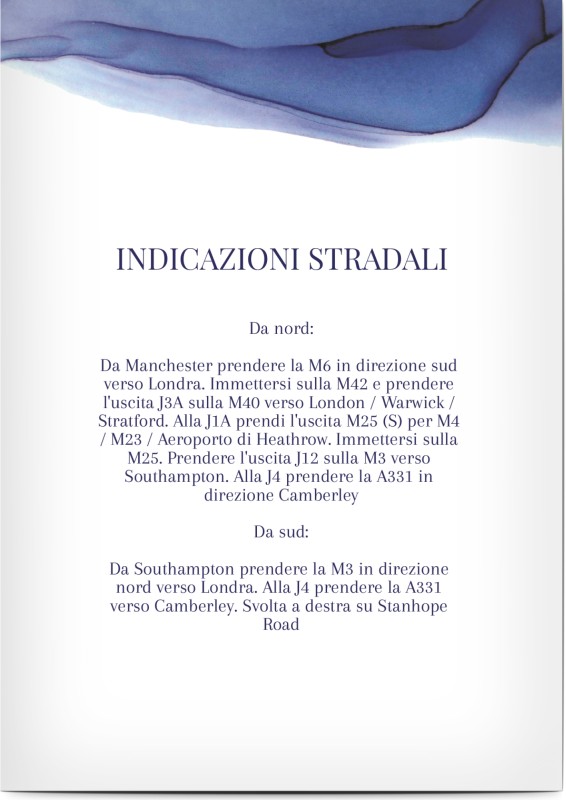 INDICAZIONI STRADALI

Da nord:

Da Manchester prendere la M6 in direzione sud verso Londra. Immettersi sulla M42 e prendere l'uscita J3A sulla M40 verso London / Warwick / Stratford. Alla J1A prendi l'uscita M25 (S) per M4 / M23 / Aeroporto di Heathrow. Immettersi sulla M25. Prendere l'uscita J12 sulla M3 verso Southampton. Alla J4 prendere la A331 in direzione Camberley

Da sud:

Da Southampton prendere la M3 in direzione nord verso Londra. Alla J4 prendere la A331 verso Camberley. Svolta a destra su Stanhope Road